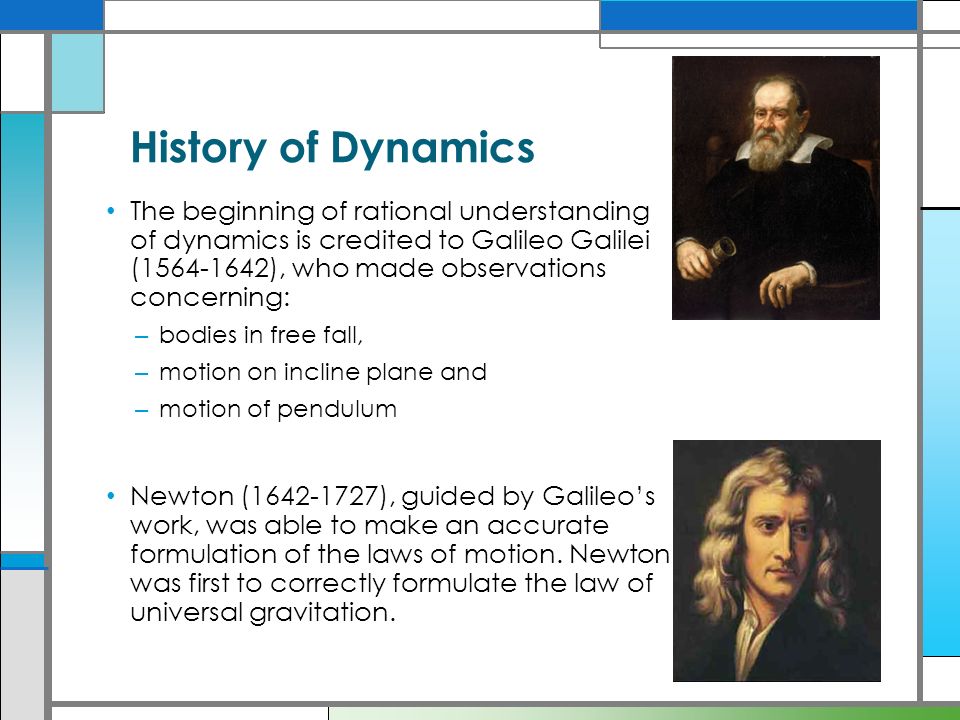 History of Dynamics

• The beginning of rational understanding of dynamics is credited to Galileo Galilei (1564-1642), who made observations concerning:
– bodies in free fall,
– motion on incline plane and
– motion of pendulum

• Newton (1642-1727), guided by Galileo's work, was able to make an accurate formulation of the laws of motion. Newton was first to correctly formulate the law of universal gravitation.